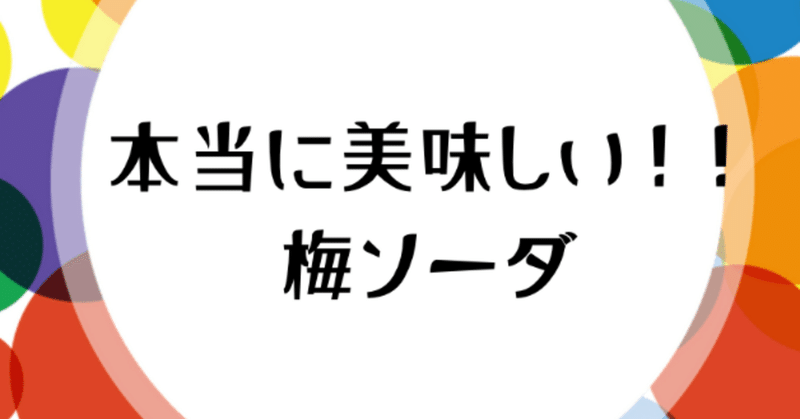 本当に美味しい！！
梅ソーダ